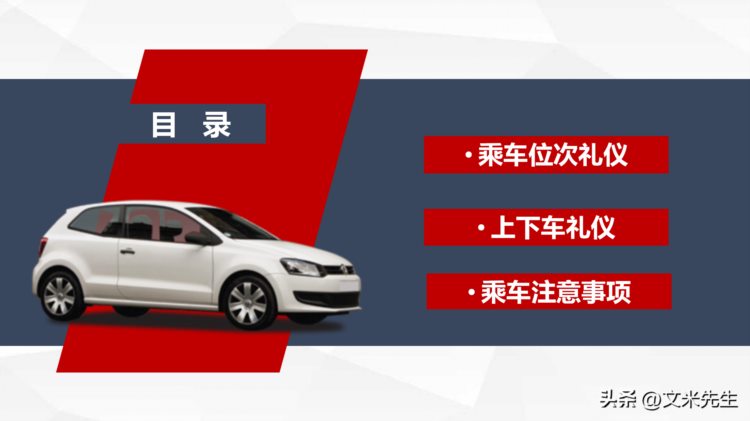 目 录

• 乘车位次礼仪

• 上下车礼仪

• 乘车注意事项

头条 @文米先生